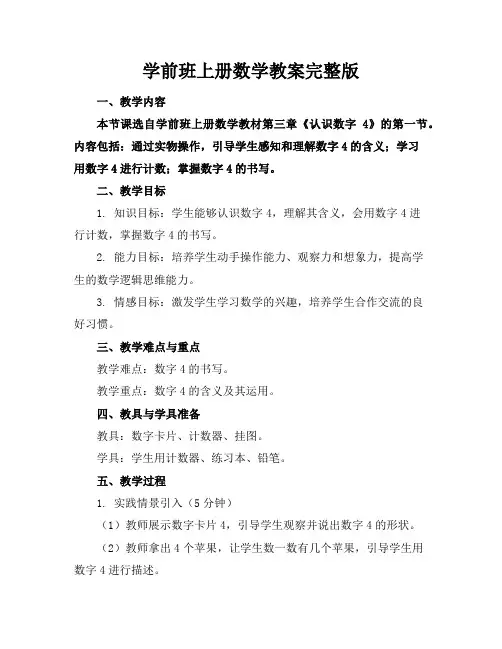 学前班上册数学教案完整版

一、教学内容

本节课选自学前班上册数学教材第三章《认识数字 4》的第一节。内容包括：通过实物操作，引导学生感知和理解数字 4 的含义；学习用数字 4 进行计数；掌握数字 4 的书写。

二、教学目标

1. 知识目标：学生能够认识数字 4，理解其含义，会用数字 4 进行计数，掌握数字 4 的书写。

2. 能力目标：培养学生动手操作能力、观察力和想象力，提高学生的数学逻辑思维能力。

3. 情感目标：激发学生学习数学的兴趣，培养学生合作交流的良好习惯。

三、教学难点与重点

教学难点：数字 4 的书写。

教学重点：数字 4 的含义及其运用。

四、教具与学具准备

教具：数字卡片、计数器、挂图。

学具：学生用计数器、练习本、铅笔。

五、教学过程

1. 实践情景引入（5 分钟）

（1）教师展示数字卡片 4，引导学生观察并说出数字 4 的形状。

（2）教师拿出 4 个苹果，让学生数一数有几个苹果，引导学生用数字 4 进行描述。